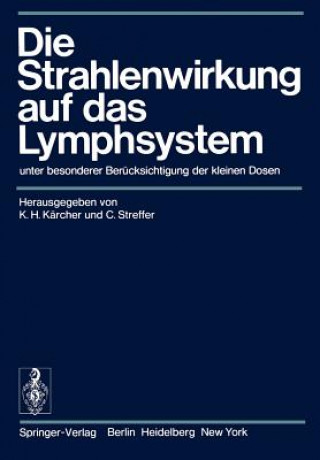 Die Strahlenwirkung auf das Lymphsystem

unter besonderer Berücksichtigung der kleinen Dosen

Herausgegeben von
K. H. Kärcher und C. Streffer

Springer-Verlag Berlin Heidelberg New York